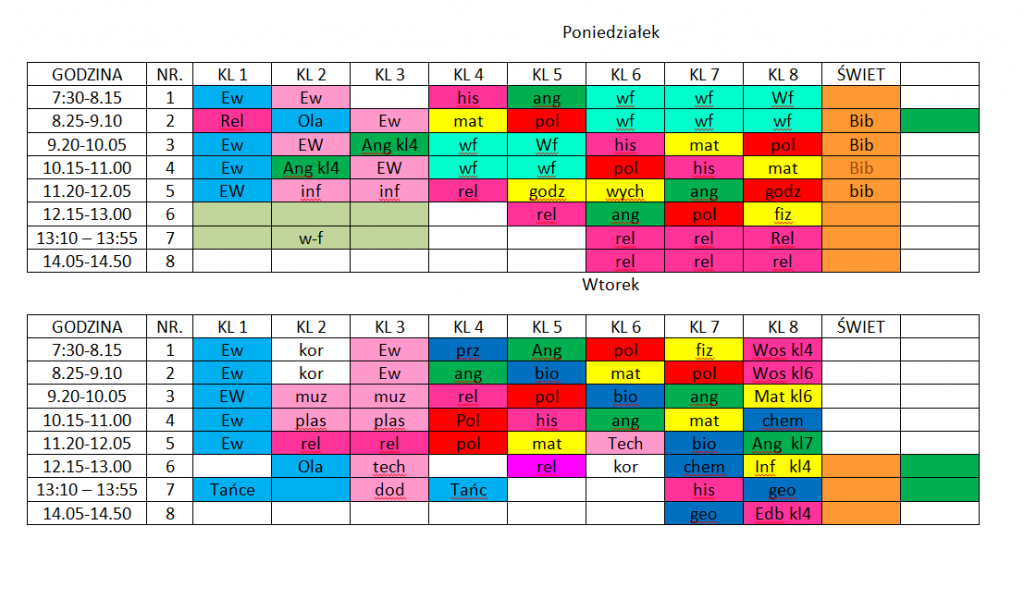 Poniedziałek

| GODZINA | NR. | KL 1 | KL 2 | KL 3 | KL 4 | KL 5 | KL 6 | KL 7 | KL 8 | ŚWIET | |
|---|---|---|---|---|---|---|---|---|---|---|---|
| 7:30-8.15 | 1 | Ew | Ew | | his | ang | wf | wf | Wf | | |
| 8.25-9.10 | 2 | Rel | Ola | Ew | mat | pol | wf | wf | wf | Bib | |
| 9.20-10.05 | 3 | Ew | EW | Ang kl4 | wf | Wf | his | mat | pol | Bib | |
| 10.15-11.00 | 4 | Ew | Ang kl4 | EW | wf | wf | pol | his | mat | Bib | |
| 11.20-12.05 | 5 | EW | inf | inf | rel | godz | wych | ang | godz | bib | |
| 12.15-13.00 | 6 | | | | | rel | ang | pol | fiz | | |
| 13:10 – 13:55 | 7 | | w-f | | | | rel | rel | Rel | | |
| 14.05-14.50 | 8 | | | | | | rel | rel | rel | | |

Wtorek

| GODZINA | NR. | KL 1 | KL 2 | KL 3 | KL 4 | KL 5 | KL 6 | KL 7 | KL 8 | ŚWIET | |
|---|---|---|---|---|---|---|---|---|---|---|---|
| 7:30-8.15 | 1 | Ew | kor | Ew | prz | Ang | pol | fiz | Wos kl4 | | |
| 8.25-9.10 | 2 | Ew | kor | Ew | ang | bio | mat | pol | Wos kl6 | | |
| 9.20-10.05 | 3 | EW | muz | muz | rel | pol | bio | ang | Mat kl6 | | |
| 10.15-11.00 | 4 | Ew | plas | plas | Pol | his | ang | mat | chem | | |
| 11.20-12.05 | 5 | Ew | rel | rel | pol | mat | Tech | bio | Ang kl7 | | |
| 12.15-13.00 | 6 | | Ola | tech | | rel | kor | chem | Inf kl4 | | |
| 13:10 – 13:55 | 7 | Tańce | | dod | Tańc | | | his | geo | | |
| 14.05-14.50 | 8 | | | | | | | geo | Edb kl4 | | |